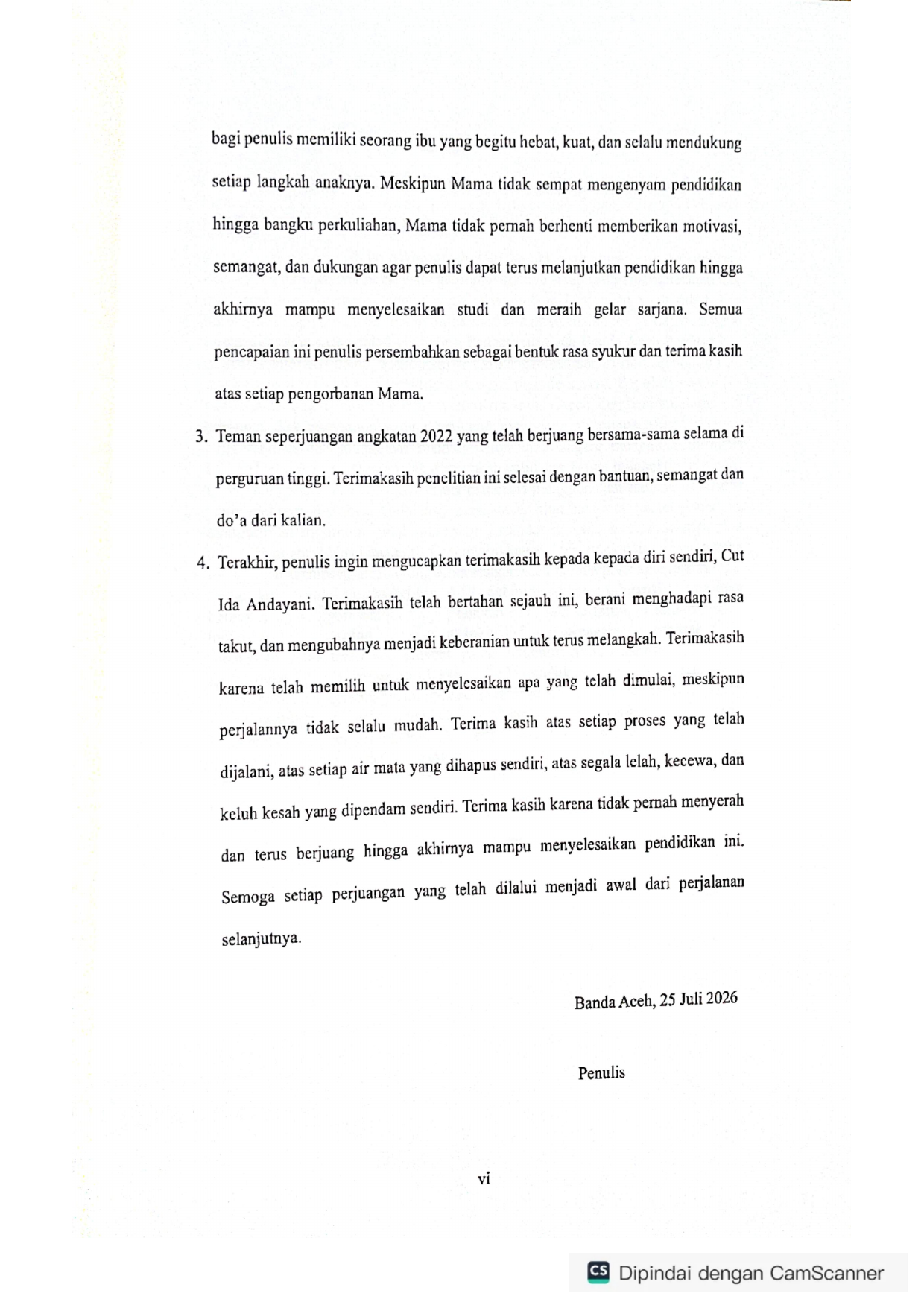 bagi penulis memiliki seorang ibu yang begitu hebat, kuat, dan selalu mendukung setiap langkah anaknya. Meskipun Mama tidak sempat mengenyam pendidikan hingga bangku perkuliahan, Mama tidak pernah berhenti memberikan motivasi, semangat, dan dukungan agar penulis dapat terus melanjutkan pendidikan hingga akhirnya mampu menyelesaikan studi dan meraih gelar sarjana. Semua pencapaian ini penulis persembahkan sebagai bentuk rasa syukur dan terima kasih atas setiap pengorbanan Mama.

3. Teman seperjuangan angkatan 2022 yang telah berjuang bersama-sama selama di perguruan tinggi. Terimakasih penelitian ini selesai dengan bantuan, semangat dan do'a dari kalian.

4. Terakhir, penulis ingin mengucapkan terimakasih kepada kepada diri sendiri, Cut Ida Andayani. Terimakasih telah bertahan sejauh ini, berani menghadapi rasa takut, dan mengubahnya menjadi keberanian untuk terus melangkah. Terimakasih karena telah memilih untuk menyelesaikan apa yang telah dimulai, meskipun perjalannya tidak selalu mudah. Terima kasih atas setiap proses yang telah dijalani, atas setiap air mata yang dihapus sendiri, atas segala lelah, kecewa, dan keluh kesah yang dipendam sendiri. Terima kasih karena tidak pernah menyerah dan terus berjuang hingga akhirnya mampu menyelesaikan pendidikan ini. Semoga setiap perjuangan yang telah dilalui menjadi awal dari perjalanan selanjutnya.

Banda Aceh, 25 Juli 2026

Penulis

vi

CS Dipindai dengan CamScanner